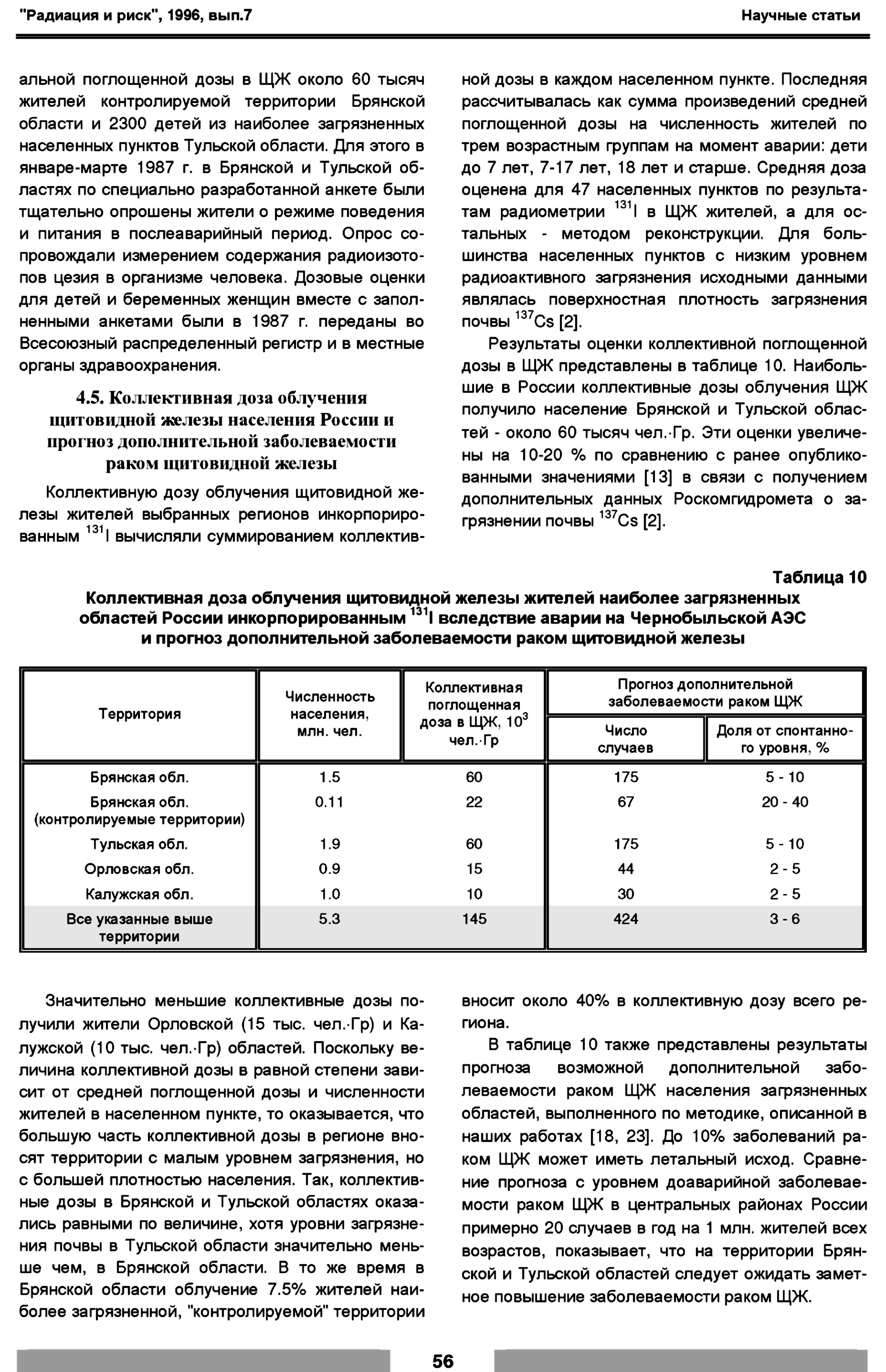 "Радиация и риск", 1996, вып.7

Научные статьи

альной поглощенной дозы в ЩЖ около 60 тысяч жителей контролируемой территории Брянской области и 2300 детей из наиболее загрязненных населенных пунктов Тульской области. Для этого в январе-марте 1987 г. в Брянской и Тульской областях по специально разработанной анкете были тщательно опрошены жители о режиме поведения и питания в послеаварийный период. Опрос сопровождали измерением содержания радиоизотопов цезия в организме человека. Дозовые оценки для детей и беременных женщин вместе с заполненными анкетами были в 1987 г. переданы во Всесоюзный распределенный регистр и в местные органы здравоохранения.

4.5. Коллективная доза облучения щитовидной железы населения России и прогноз дополнительной заболеваемости раком щитовидной железы

Коллективную дозу облучения щитовидной железы жителей выбранных регионов инкорпорированным $^{131}$I вычисляли суммированием коллективной дозы в каждом населенном пункте. Последняя рассчитывалась как сумма произведений средней поглощенной дозы на численность жителей по трем возрастным группам на момент аварии: дети до 7 лет, 7-17 лет, 18 лет и старше. Средняя доза оценена для 47 населенных пунктов по результатам радиометрии $^{131}$I в ЩЖ жителей, а для остальных - методом реконструкции. Для большинства населенных пунктов с низким уровнем радиоактивного загрязнения исходными данными являлась поверхностная плотность загрязнения почвы $^{137}$Cs [2].

Результаты оценки коллективной поглощенной дозы в ЩЖ представлены в таблице 10. Наибольшие в России коллективные дозы облучения ЩЖ получило население Брянской и Тульской областей - около 60 тысяч чел.·Гр. Эти оценки увеличены на 10-20 % по сравнению с ранее опубликованными значениями [13] в связи с получением дополнительных данных Роскомгидромета о загрязнении почвы $^{137}$Cs [2].

Таблица 10
Коллективная доза облучения щитовидной железы жителей наиболее загрязненных областей России инкорпорированным $^{131}$I вследствие аварии на Чернобыльской АЭС и прогноз дополнительной заболеваемости раком щитовидной железы

| Территория | Численность населения, млн. чел. | Коллективная поглощенная доза в ЩЖ, $10^3$ чел.·Гр | Прогноз дополнительной заболеваемости раком ЩЖ: Число случаев | Прогноз дополнительной заболеваемости раком ЩЖ: Доля от спонтанного уровня, % |
|---|---|---|---|---|
| Брянская обл. | 1.5 | 60 | 175 | 5 - 10 |
| Брянская обл. (контролируемые территории) | 0.11 | 22 | 67 | 20 - 40 |
| Тульская обл. | 1.9 | 60 | 175 | 5 - 10 |
| Орловская обл. | 0.9 | 15 | 44 | 2 - 5 |
| Калужская обл. | 1.0 | 10 | 30 | 2 - 5 |
| Все указанные выше территории | 5.3 | 145 | 424 | 3 - 6 |

Значительно меньшие коллективные дозы получили жители Орловской (15 тыс. чел.·Гр) и Калужской (10 тыс. чел.·Гр) областей. Поскольку величина коллективной дозы в равной степени зависит от средней поглощенной дозы и численности жителей в населенном пункте, то оказывается, что большую часть коллективной дозы в регионе вносят территории с малым уровнем загрязнения, но с большей плотностью населения. Так, коллективные дозы в Брянской и Тульской областях оказались равными по величине, хотя уровни загрязнения почвы в Тульской области значительно меньше чем, в Брянской области. В то же время в Брянской области облучение 7.5% жителей наиболее загрязненной, "контролируемой" территории вносит около 40% в коллективную дозу всего региона.

В таблице 10 также представлены результаты прогноза возможной дополнительной заболеваемости раком ЩЖ населения загрязненных областей, выполненного по методике, описанной в наших работах [18, 23]. До 10% заболеваний раком ЩЖ может иметь летальный исход. Сравнение прогноза с уровнем доаварийной заболеваемости раком ЩЖ в центральных районах России примерно 20 случаев в год на 1 млн. жителей всех возрастов, показывает, что на территории Брянской и Тульской областей следует ожидать заметное повышение заболеваемости раком ЩЖ.

56